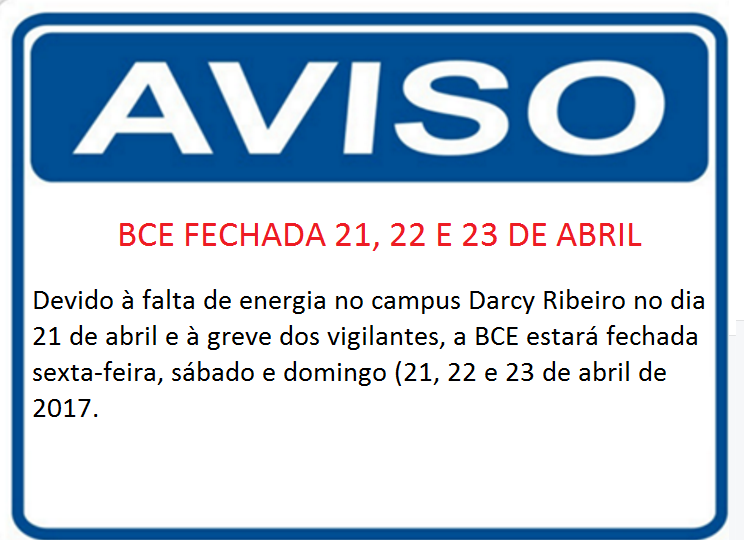 AVISO

BCE FECHADA 21, 22 E 23 DE ABRIL

Devido à falta de energia no campus Darcy Ribeiro no dia 21 de abril e à greve dos vigilantes, a BCE estará fechada sexta-feira, sábado e domingo (21, 22 e 23 de abril de 2017.